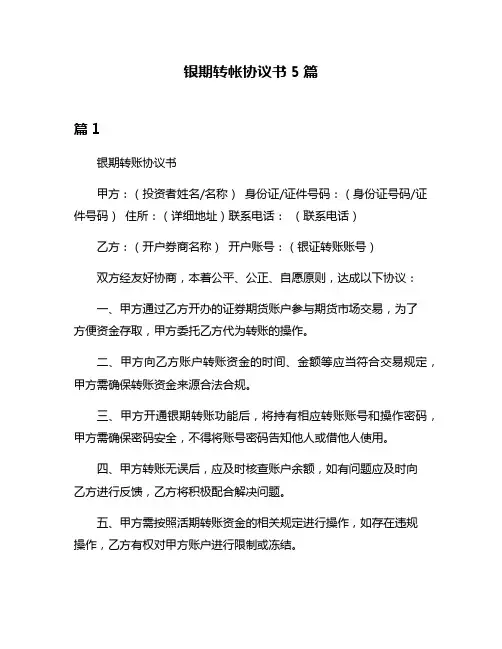 银期转帐协议书 5 篇

篇 1

银期转账协议书

甲方：（投资者姓名/名称） 身份证/证件号码：（身份证号码/证件号码） 住所：（详细地址）联系电话：（联系电话）

乙方：（开户券商名称） 开户账号：（银证转账账号）

双方经友好协商，本着公平、公正、自愿原则，达成以下协议：

一、甲方通过乙方开办的证券期货账户参与期货市场交易，为了方便资金存取，甲方委托乙方代为转账的操作。

二、甲方向乙方账户转账资金的时间、金额等应当符合交易规定，甲方需确保转账资金来源合法合规。

三、甲方开通银期转账功能后，将持有相应转账账号和操作密码，甲方需确保密码安全，不得将账号密码告知他人或借他人使用。

四、甲方转账无误后，应及时核查账户余额，如有问题应及时向乙方进行反馈，乙方将积极配合解决问题。

五、甲方需按照活期转账资金的相关规定进行操作，如存在违规操作，乙方有权对甲方账户进行限制或冻结。